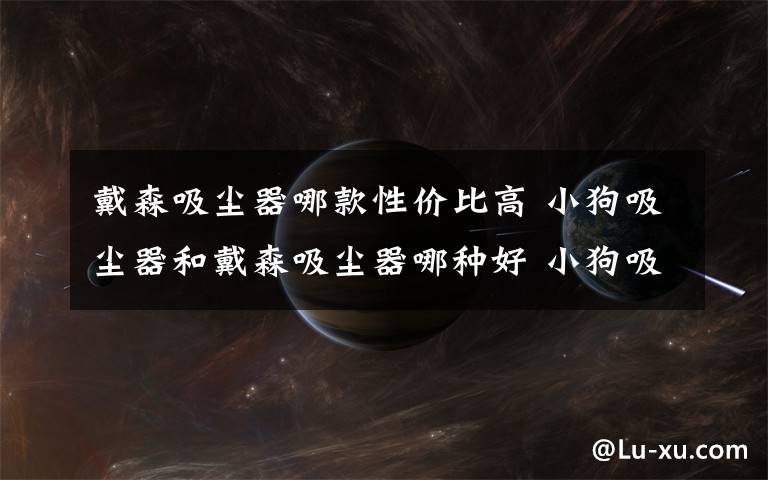 戴森吸尘器哪款性价比高 小狗吸尘器和戴森吸尘器哪种好 小狗吸

@Lu-xu.com